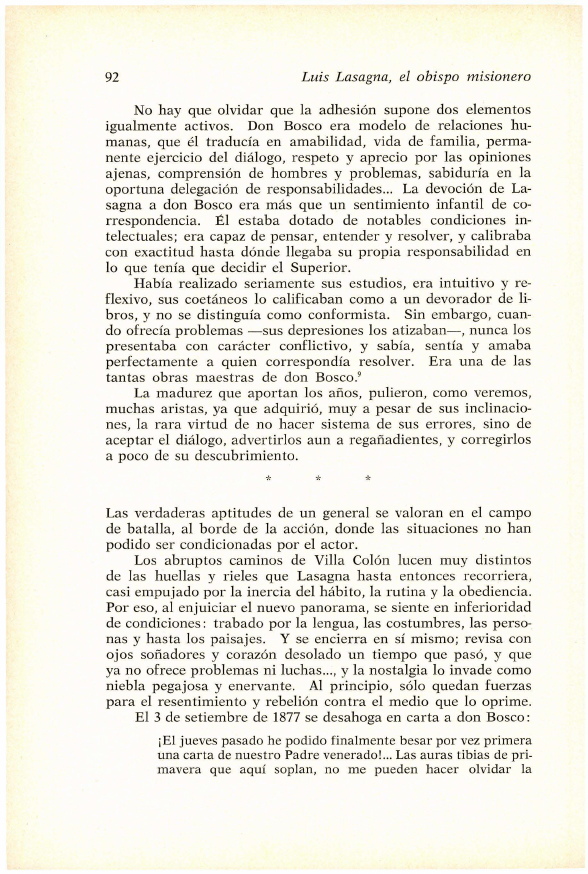 92 Luis Lasagna, el obispo misionero

No hay que olvidar que la adhesión supone dos elementos igualmente activos. Don Bosco era modelo de relaciones humanas, que él traducía en amabilidad, vida de familia, permanente ejercicio del diálogo, respeto y aprecio por las opiniones ajenas, comprensión de hombres y problemas, sabiduría en la oportuna delegación de responsabilidades... La devoción de Lasagna a don Bosco era más que un sentimiento infantil de correspondencia. Él estaba dotado de notables condiciones intelectuales; era capaz de pensar, entender y resolver, y calibraba con exactitud hasta dónde llegaba su propia responsabilidad en lo que tenía que decidir el Superior.

Había realizado seriamente sus estudios, era intuitivo y reflexivo, sus coetáneos lo calificaban como a un devorador de libros, y no se distinguía como conformista. Sin embargo, cuando ofrecía problemas —sus depresiones los atizaban—, nunca los presentaba con carácter conflictivo, y sabía, sentía y amaba perfectamente a quien correspondía resolver. Era una de las tantas obras maestras de don Bosco.$^9$

La madurez que aportan los años, pulieron, como veremos, muchas aristas, ya que adquirió, muy a pesar de sus inclinaciones, la rara virtud de no hacer sistema de sus errores, sino de aceptar el diálogo, advertirlos aun a regañadientes, y corregirlos a poco de su descubrimiento.

* * *

Las verdaderas aptitudes de un general se valoran en el campo de batalla, al borde de la acción, donde las situaciones no han podido ser condicionadas por el actor.

Los abruptos caminos de Villa Colón lucen muy distintos de las huellas y rieles que Lasagna hasta entonces recorriera, casi empujado por la inercia del hábito, la rutina y la obediencia. Por eso, al enjuiciar el nuevo panorama, se siente en inferioridad de condiciones: trabado por la lengua, las costumbres, las personas y hasta los paisajes. Y se encierra en sí mismo; revisa con ojos soñadores y corazón desolado un tiempo que pasó, y que ya no ofrece problemas ni luchas..., y la nostalgia lo invade como niebla pegajosa y enervante. Al principio, sólo quedan fuerzas para el resentimiento y rebelión contra el medio que lo oprime.

El 3 de setiembre de 1877 se desahoga en carta a don Bosco:

¡El jueves pasado he podido finalmente besar por vez primera una carta de nuestro Padre venerado!... Las auras tibias de primavera que aquí soplan, no me pueden hacer olvidar la